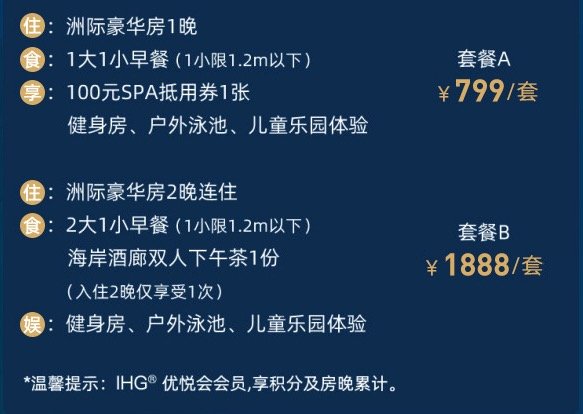 住：洲际豪华房1晚
食：1大1小早餐（1小限1.2m以下）
享：100元SPA抵用券1张
健身房、户外泳池、儿童乐园体验

套餐A
¥799/套

住：洲际豪华房2晚连住
食：2大1小早餐（1小限1.2m以下）
海岸酒廊双人下午茶1份
（入住2晚仅享受1次）
娱：健身房、户外泳池、儿童乐园体验

套餐B
¥1888/套

*温馨提示：IHG® 优悦会会员,享积分及房晚累计。